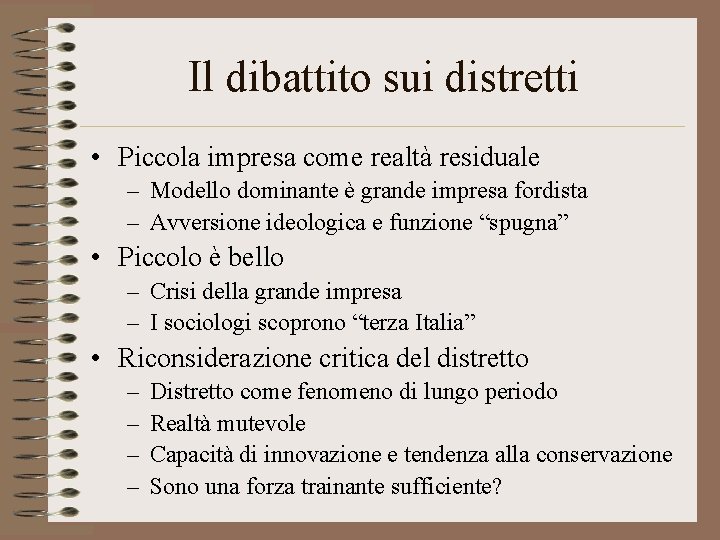 Il dibattito sui distretti

• Piccola impresa come realtà residuale
– Modello dominante è grande impresa fordista
– Avversione ideologica e funzione “spugna”
• Piccolo è bello
– Crisi della grande impresa
– I sociologi scoprono “terza Italia”
• Riconsiderazione critica del distretto
– Distretto come fenomeno di lungo periodo
– Realtà mutevole
– Capacità di innovazione e tendenza alla conservazione
– Sono una forza trainante sufficiente?